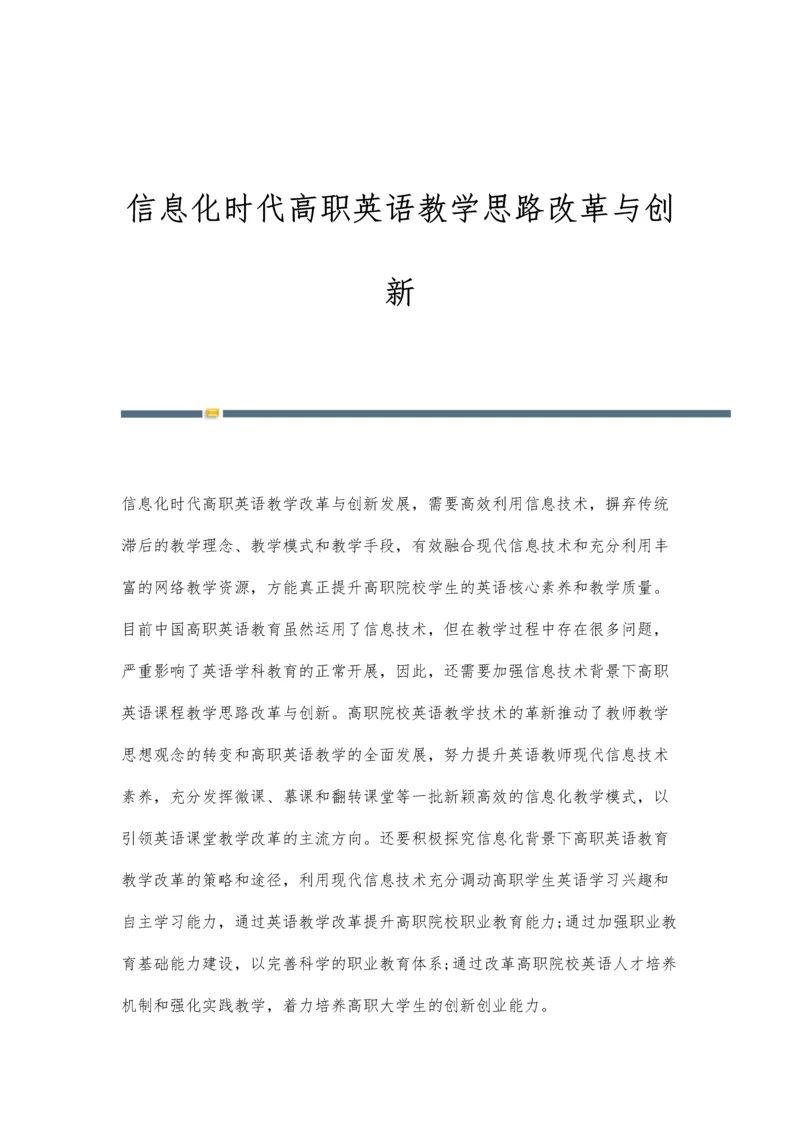 信息化时代高职英语教学思路改革与创新

信息化时代高职英语教学改革与创新发展，需要高效利用信息技术，摒弃传统滞后的教学理念、教学模式和教学手段，有效融合现代信息技术和充分利用丰富的网络教学资源，方能真正提升高职院校学生的英语核心素养和教学质量。目前中国高职英语教育虽然运用了信息技术，但在教学过程中存在很多问题，严重影响了英语学科教育的正常开展，因此，还需要加强信息技术背景下高职英语课程教学思路改革与创新。高职院校英语教学技术的革新推动了教师教学思想观念的转变和高职英语教学的全面发展，努力提升英语教师现代信息技术素养，充分发挥微课、慕课和翻转课堂等一批新颖高效的信息化教学模式，以引领英语课堂教学改革的主流方向。还要积极探究信息化背景下高职英语教育教学改革的策略和途径，利用现代信息技术充分调动高职学生英语学习兴趣和自主学习能力，通过英语教学改革提升高职院校职业教育能力;通过加强职业教育基础能力建设，以完善科学的职业教育体系;通过改革高职院校英语人才培养机制和强化实践教学，着力培养高职大学生的创新创业能力。